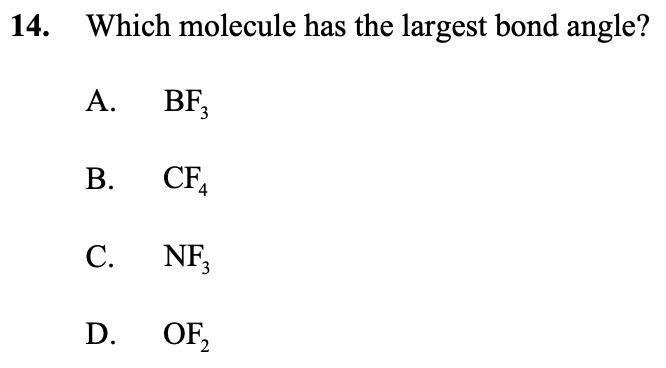 14. Which molecule has the largest bond angle?

A. $BF_3$

B. $CF_4$

C. $NF_3$

D. $OF_2$